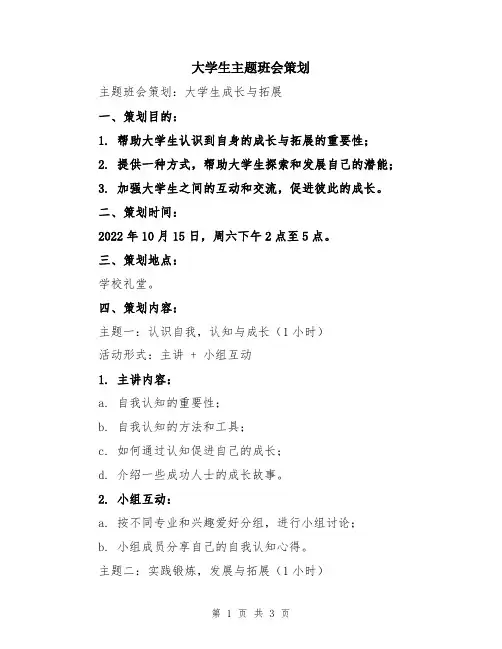 大学生主题班会策划

主题班会策划：大学生成长与拓展

一、策划目的：

1. 帮助大学生认识到自身的成长与拓展的重要性；

2. 提供一种方式，帮助大学生探索和发展自己的潜能；

3. 加强大学生之间的互动和交流，促进彼此的成长。

二、策划时间：

2022 年 10 月 15 日，周六下午 2 点至 5 点。

三、策划地点：

学校礼堂。

四、策划内容：

主题一：认识自我，认知与成长（1 小时）

活动形式：主讲 + 小组互动

1. 主讲内容：

a. 自我认知的重要性；

b. 自我认知的方法和工具；

c. 如何通过认知促进自己的成长；

d. 介绍一些成功人士的成长故事。

2. 小组互动：

a. 按不同专业和兴趣爱好分组，进行小组讨论；

b. 小组成员分享自己的自我认知心得。

主题二：实践锻炼，发展与拓展（1 小时）

第 1 页 共 3 页